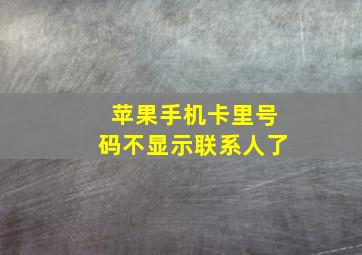 苹果手机卡里号码不显示联系人了